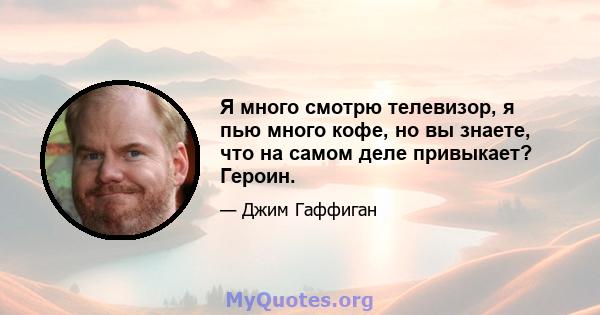 Я много смотрю телевизор, я пью много кофе, но вы знаете, что на самом деле привыкает? Героин.

— Джим Гаффиган

MyQuotes.org